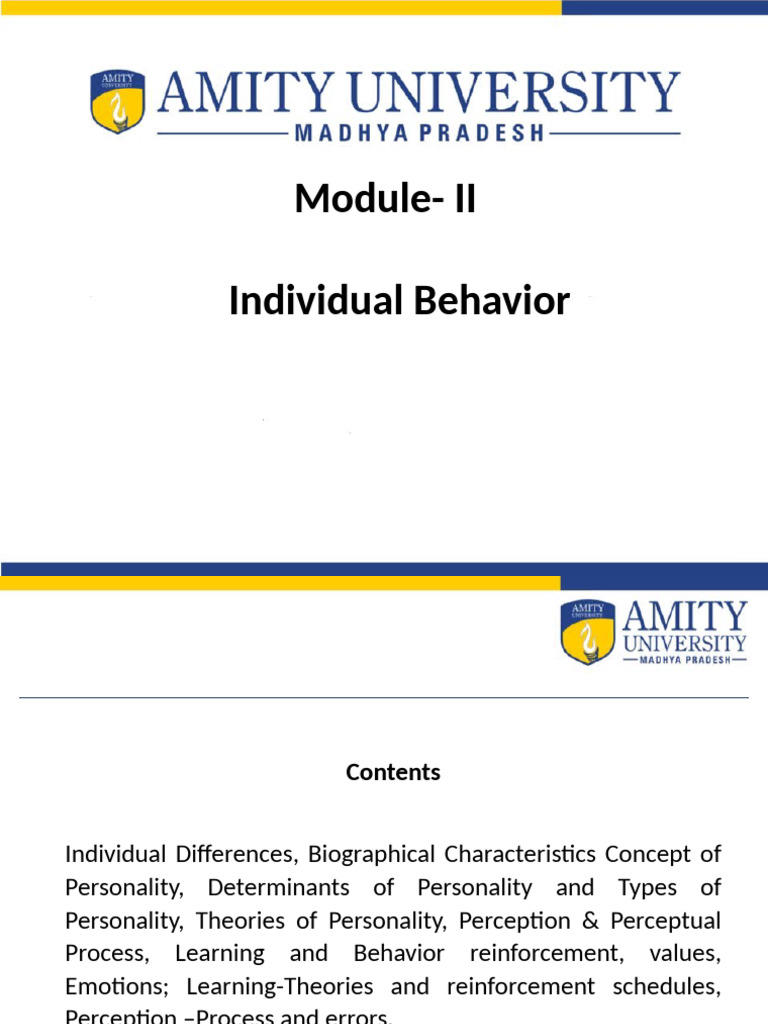 AMITY UNIVERSITY
AMITY UNIVERSITY MADHYA PRADESH

Module- II

Individual Behavior

AMITY UNIVERSITY
AMITY UNIVERSITY MADHYA PRADESH

Contents

Individual Differences, Biographical Characteristics Concept of Personality, Determinants of Personality and Types of Personality, Theories of Personality, Perception & Perceptual Process, Learning and Behavior reinforcement, values, Emotions; Learning-Theories and reinforcement schedules, Perception –Process and errors.